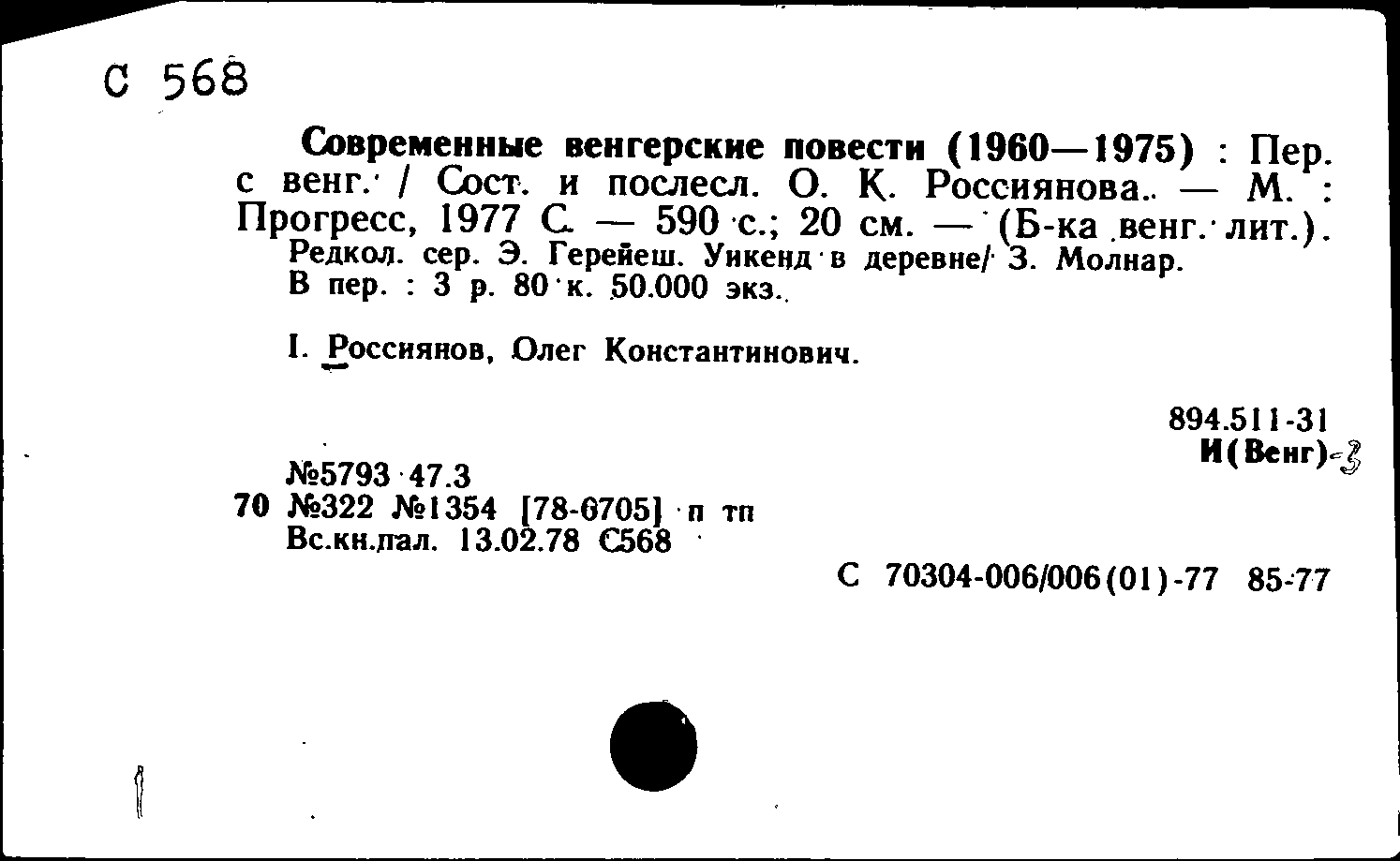 С 568

Современные венгерские повести (1960—1975) : Пер. с венг. / Сост. и послесл. О. К. Россиянова. — М. : Прогресс, 1977 С. — 590 с.; 20 см. — (Б-ка венг. лит.). Редкол. сер. Э. Герейеш. Уикенд в деревне/ З. Молнар. В пер. : 3 р. 80 к. 50.000 экз.

I. Россиянов, Олег Константинович.

894.511-31
И(Венг)-3

№5793 47.3
70 №322 №1354 [78-6705] п тп
Вс.кн.пал. 13.02.78 С568

С 70304-006/006(01)-77 85-77